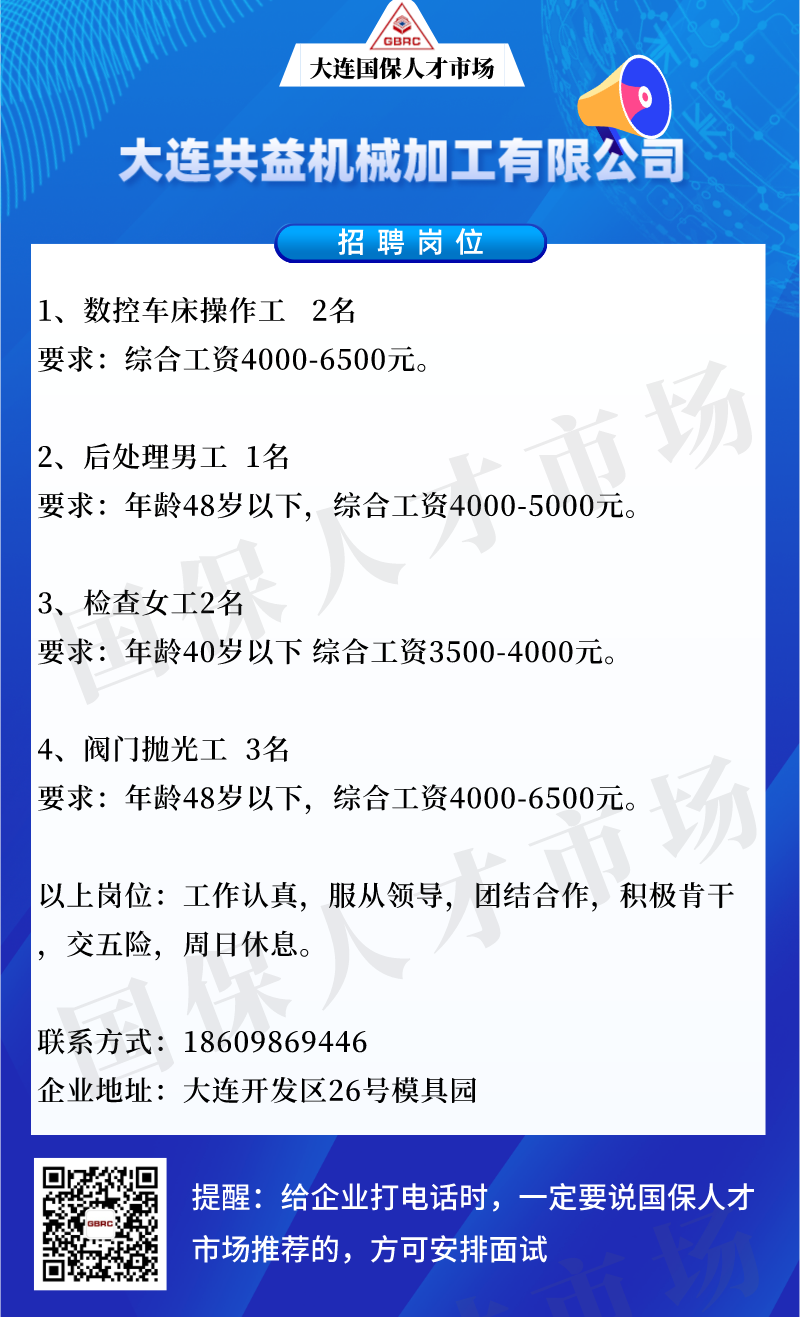 GBRC

大连国保人才市场

大连共益机械加工有限公司

招聘岗位

1、数控车床操作工 2名
要求：综合工资4000-6500元。

2、后处理男工 1名
要求：年龄48岁以下，综合工资4000-5000元。

3、检查女工2名
要求：年龄40岁以下 综合工资3500-4000元。

4、阀门抛光工 3名
要求：年龄48岁以下，综合工资4000-6500元。

以上岗位：工作认真，服从领导，团结合作，积极肯干，交五险，周日休息。

联系方式：18609869446
企业地址：大连开发区26号模具园

提醒：给企业打电话时，一定要说国保人才市场推荐的，方可安排面试

国保人才市场